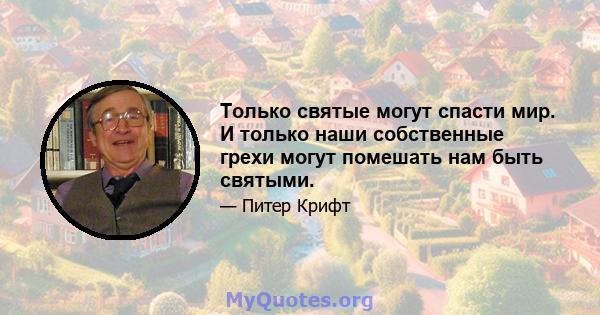 Только святые могут спасти мир. И только наши собственные грехи могут помешать нам быть святыми.

— Питер Крифт

MyQuotes.org